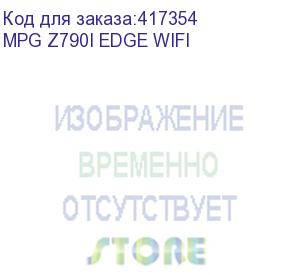 Код для заказа:417354
MPG Z790I EDGE WIFI

ИЗОБРАЖЕНИЕ
ВРЕМЕННО
ОТСУТСТВУЕТ
STORE